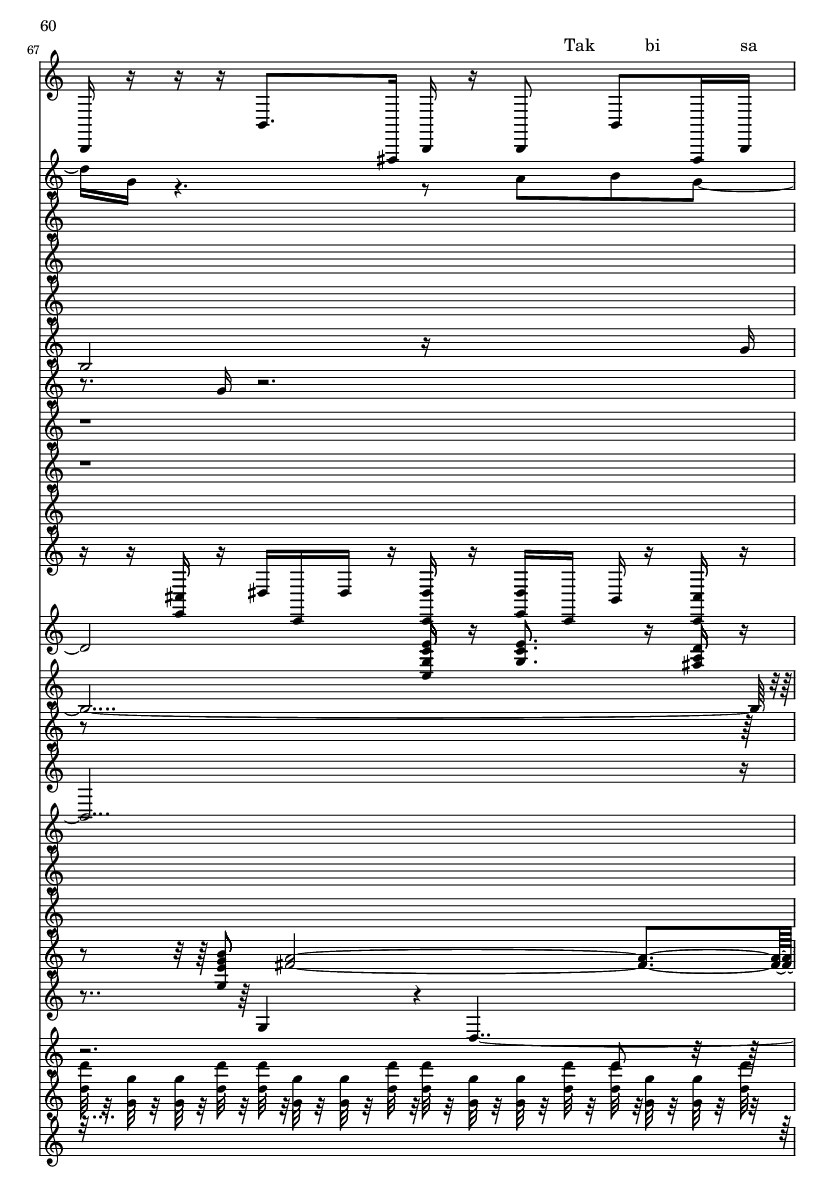 60

67

Tak bi sa